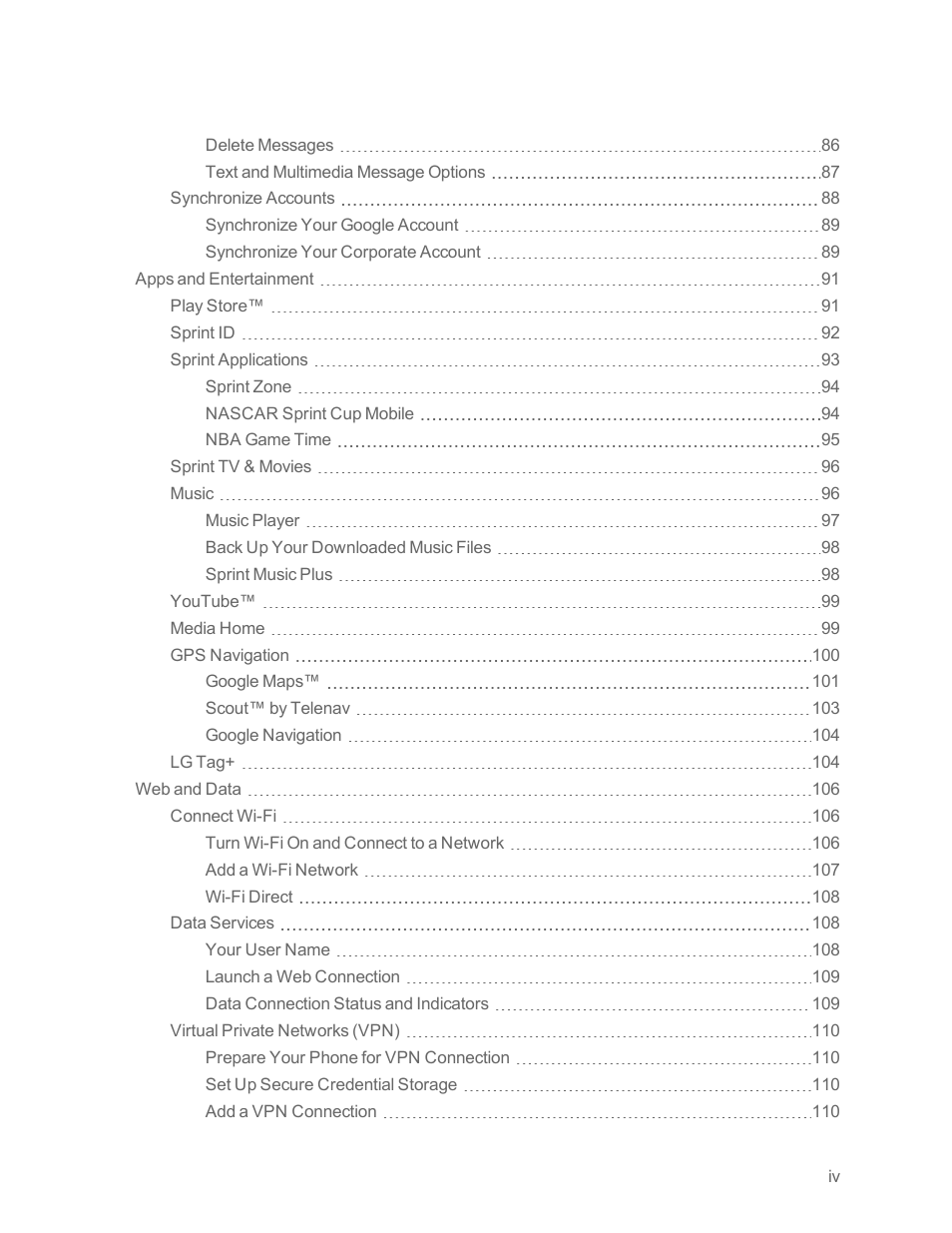 Delete Messages 86
Text and Multimedia Message Options 87
Synchronize Accounts 88
Synchronize Your Google Account 89
Synchronize Your Corporate Account 89
Apps and Entertainment 91
Play Store™ 91
Sprint ID 92
Sprint Applications 93
Sprint Zone 94
NASCAR Sprint Cup Mobile 94
NBA Game Time 95
Sprint TV & Movies 96
Music 96
Music Player 97
Back Up Your Downloaded Music Files 98
Sprint Music Plus 98
YouTube™ 99
Media Home 99
GPS Navigation 100
Google Maps™ 101
Scout™ by Telenav 103
Google Navigation 104
LG Tag+ 104
Web and Data 106
Connect Wi-Fi 106
Turn Wi-Fi On and Connect to a Network 106
Add a Wi-Fi Network 107
Wi-Fi Direct 108
Data Services 108
Your User Name 108
Launch a Web Connection 109
Data Connection Status and Indicators 109
Virtual Private Networks (VPN) 110
Prepare Your Phone for VPN Connection 110
Set Up Secure Credential Storage 110
Add a VPN Connection 110

iv